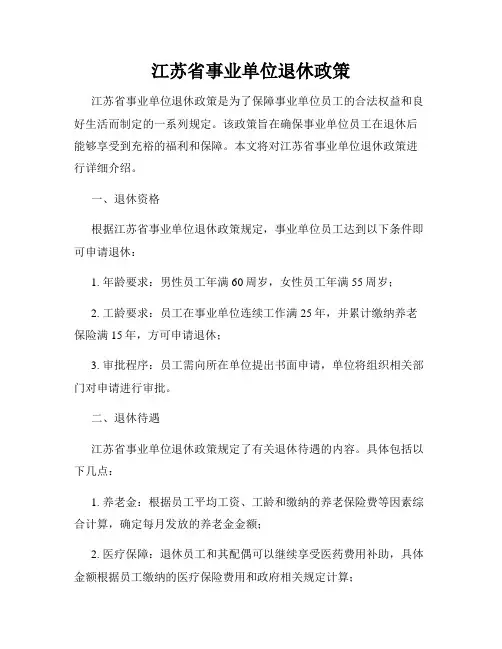 江苏省事业单位退休政策

江苏省事业单位退休政策是为了保障事业单位员工的合法权益和良好生活而制定的一系列规定。该政策旨在确保事业单位员工在退休后能够享受到充裕的福利和保障。本文将对江苏省事业单位退休政策进行详细介绍。

一、退休资格

根据江苏省事业单位退休政策规定，事业单位员工达到以下条件即可申请退休：

1. 年龄要求：男性员工年满60周岁，女性员工年满55周岁；

2. 工龄要求：员工在事业单位连续工作满25年，并累计缴纳养老保险满15年，方可申请退休；

3. 审批程序：员工需向所在单位提出书面申请，单位将组织相关部门对申请进行审批。

二、退休待遇

江苏省事业单位退休政策规定了有关退休待遇的内容。具体包括以下几点：

1. 养老金：根据员工平均工资、工龄和缴纳的养老保险费等因素综合计算，确定每月发放的养老金金额；

2. 医疗保障：退休员工和其配偶可以继续享受医药费用补助，具体金额根据员工缴纳的医疗保险费用和政府相关规定计算；